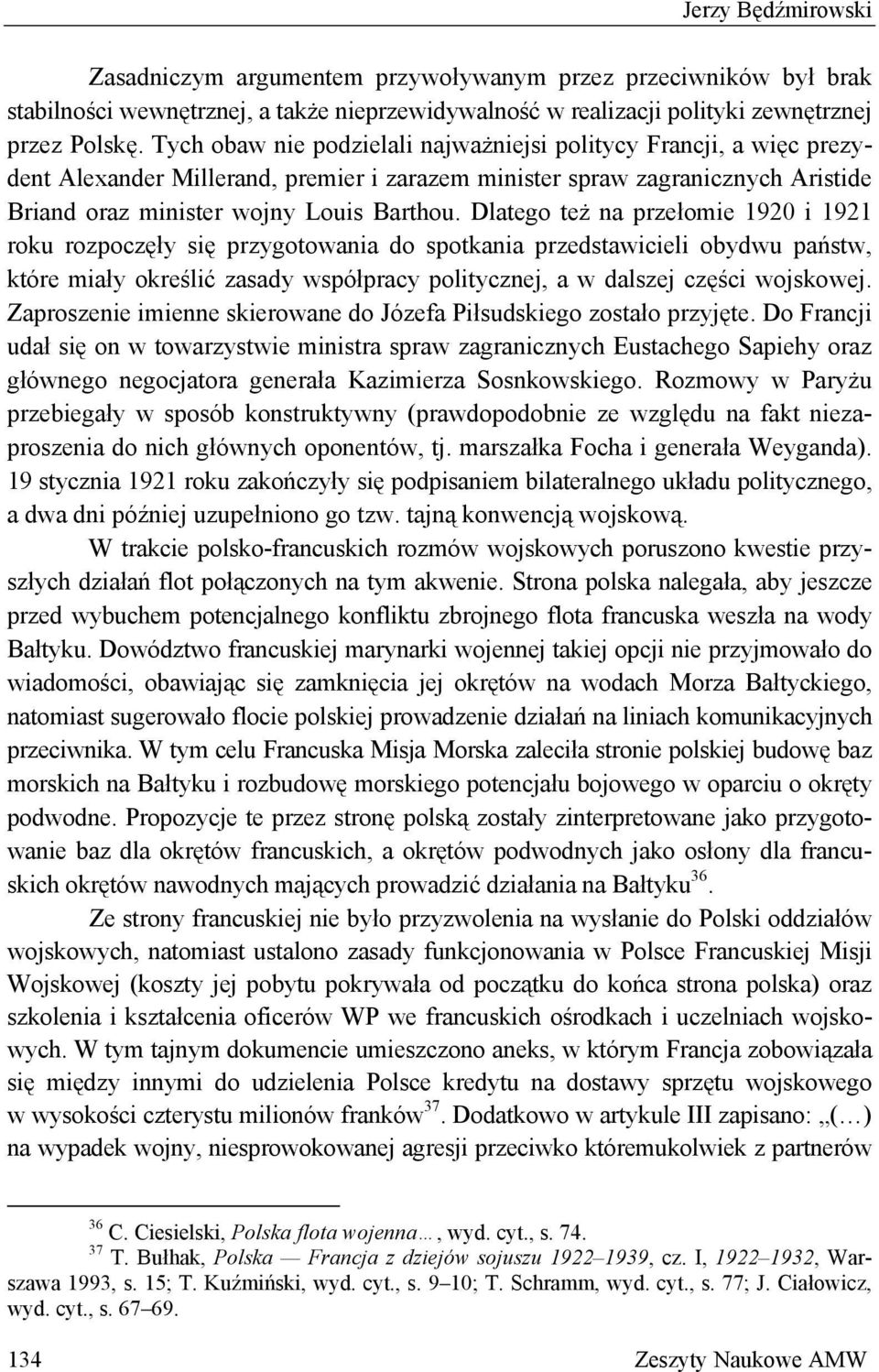 Jerzy Będźmirowski

Zasadniczym argumentem przywoływanym przez przeciwników był brak stabilności wewnętrznej, a także nieprzewidywalność w realizacji polityki zewnętrznej przez Polskę. Tych obaw nie podzielali najważniejsi politycy Francji, a więc prezydent Alexander Millerand, premier i zarazem minister spraw zagranicznych Aristide Briand oraz minister wojny Louis Barthou. Dlatego też na przełomie 1920 i 1921 roku rozpoczęły się przygotowania do spotkania przedstawicieli obydwu państw, które miały określić zasady współpracy politycznej, a w dalszej części wojskowej. Zaproszenie imienne skierowane do Józefa Piłsudskiego zostało przyjęte. Do Francji udał się on w towarzystwie ministra spraw zagranicznych Eustachego Sapiehy oraz głównego negocjatora generała Kazimierza Sosnkowskiego. Rozmowy w Paryżu przebiegały w sposób konstruktywny (prawdopodobnie ze względu na fakt niezaproszenia do nich głównych oponentów, tj. marszałka Focha i generała Weyganda). 19 stycznia 1921 roku zakończyły się podpisaniem bilateralnego układu politycznego, a dwa dni później uzupełniono go tzw. tajną konwencją wojskową.

W trakcie polsko-francuskich rozmów wojskowych poruszono kwestie przyszłych działań flot połączonych na tym akwenie. Strona polska nalegała, aby jeszcze przed wybuchem potencjalnego konfliktu zbrojnego flota francuska weszła na wody Bałtyku. Dowództwo francuskiej marynarki wojennej takiej opcji nie przyjmowało do wiadomości, obawiając się zamknięcia jej okrętów na wodach Morza Bałtyckiego, natomiast sugerowało flocie polskiej prowadzenie działań na liniach komunikacyjnych przeciwnika. W tym celu Francuska Misja Morska zaleciła stronie polskiej budowę baz morskich na Bałtyku i rozbudowę morskiego potencjału bojowego w oparciu o okręty podwodne. Propozycje te przez stronę polską zostały zinterpretowane jako przygotowanie baz dla okrętów francuskich, a okrętów podwodnych jako osłony dla francuskich okrętów nawodnych mających prowadzić działania na Bałtyku$^{36}$.

Ze strony francuskiej nie było przyzwolenia na wysłanie do Polski oddziałów wojskowych, natomiast ustalono zasady funkcjonowania w Polsce Francuskiej Misji Wojskowej (koszty jej pobytu pokrywała od początku do końca strona polska) oraz szkolenia i kształcenia oficerów WP we francuskich ośrodkach i uczelniach wojskowych. W tym tajnym dokumencie umieszczono aneks, w którym Francja zobowiązała się między innymi do udzielenia Polsce kredytu na dostawy sprzętu wojskowego w wysokości czterystu milionów franków$^{37}$. Dodatkowo w artykule III zapisano: „(…) na wypadek wojny, niesprowokowanej agresji przeciwko któremukolwiek z partnerów

$^{36}$ C. Ciesielski, Polska flota wojenna…, wyd. cyt., s. 74.
$^{37}$ T. Bułhak, Polska — Francja z dziejów sojuszu 1922–1939, cz. I, 1922–1932, Warszawa 1993, s. 15; T. Kuźmiński, wyd. cyt., s. 9–10; T. Schramm, wyd. cyt., s. 77; J. Ciałowicz, wyd. cyt., s. 67–69.

134 Zeszyty Naukowe AMW